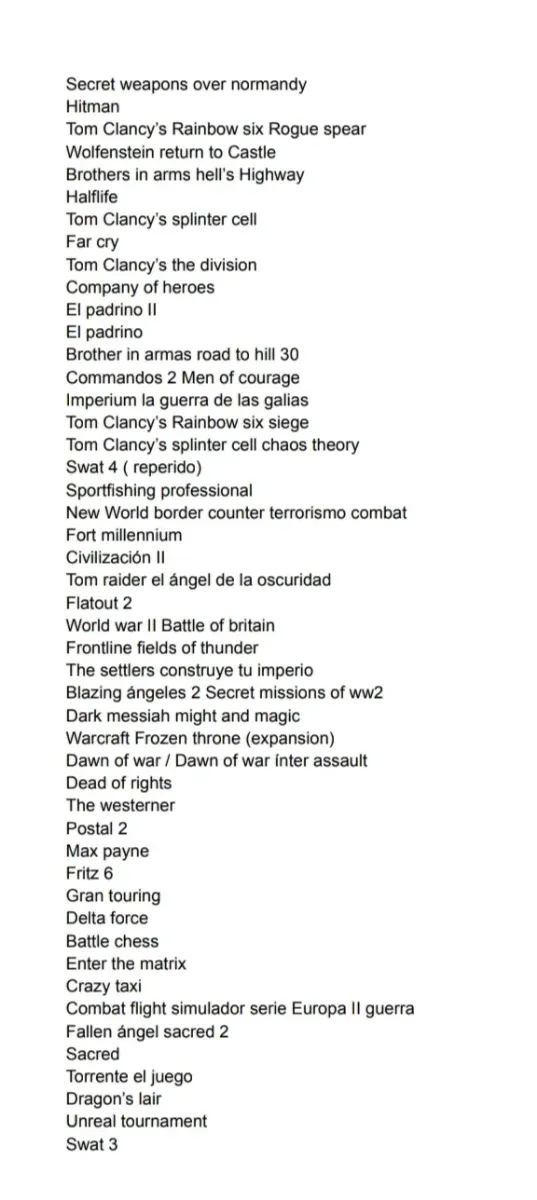 Secret weapons over normandy
Hitman
Tom Clancy's Rainbow six Rogue spear
Wolfenstein return to Castle
Brothers in arms hell's Highway
Halflife
Tom Clancy's splinter cell
Far cry
Tom Clancy's the division
Company of heroes
El padrino II
El padrino
Brother in armas road to hill 30
Commandos 2 Men of courage
Imperium la guerra de las galias
Tom Clancy's Rainbow six siege
Tom Clancy's splinter cell chaos theory
Swat 4 ( reperido)
Sportfishing professional
New World border counter terrorismo combat
Fort millennium
Civilización II
Tom raider el ángel de la oscuridad
Flatout 2
World war II Battle of britain
Frontline fields of thunder
The settlers construye tu imperio
Blazing ángeles 2 Secret missions of ww2
Dark messiah might and magic
Warcraft Frozen throne (expansion)
Dawn of war / Dawn of war ínter assault
Dead of rights
The westerner
Postal 2
Max payne
Fritz 6
Gran touring
Delta force
Battle chess
Enter the matrix
Crazy taxi
Combat flight simulador serie Europa II guerra
Fallen ángel sacred 2
Sacred
Torrente el juego
Dragon's lair
Unreal tournament
Swat 3